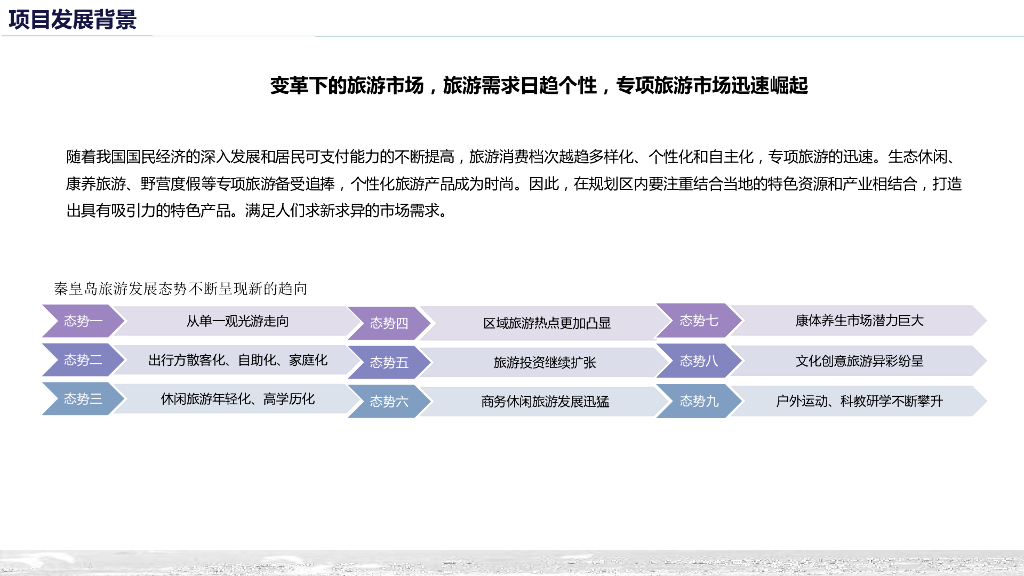 项目发展背景

变革下的旅游市场，旅游需求日趋个性，专项旅游市场迅速崛起

随着我国国民经济的深入发展和居民可支付能力的不断提高，旅游消费档次越趋多样化、个性化和自主化，专项旅游的迅速。生态休闲、康养旅游、野营度假等专项旅游备受追捧，个性化旅游产品成为时尚。因此，在规划区内要注重结合当地的特色资源和产业相结合，打造出具有吸引力的特色产品。满足人们求新求异的市场需求。

秦皇岛旅游发展态势不断呈现新的趋向

态势一
从单一观光游走向
态势二
出行方散客化、自助化、家庭化
态势三
休闲旅游年轻化、高学历化

态势四
区域旅游热点更加凸显
态势五
旅游投资继续扩张
态势六
商务休闲旅游发展迅猛

态势七
康体养生市场潜力巨大
态势八
文化创意旅游异彩纷呈
态势九
户外运动、科教研学不断攀升